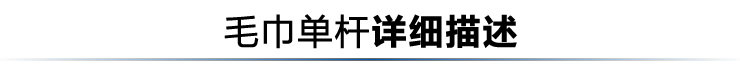 毛巾单杆详细描述